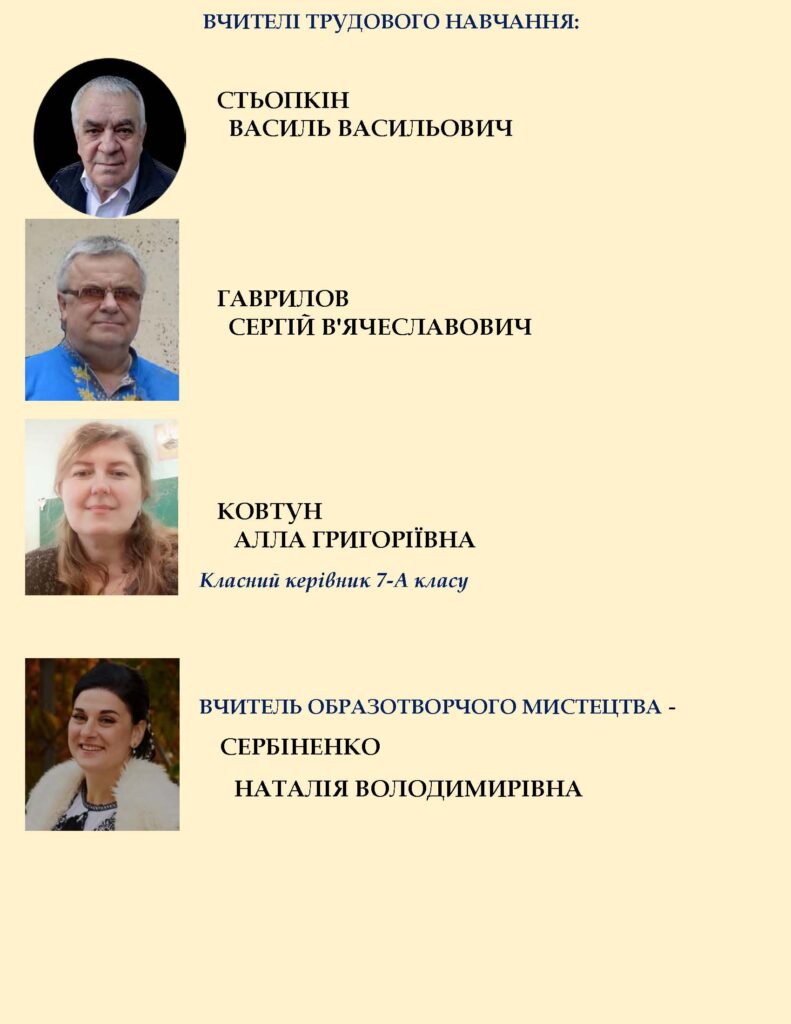 ВЧИТЕЛІ ТРУДОВОГО НАВЧАННЯ:

СТЬОПКІН
ВАСИЛЬ ВАСИЛЬОВИЧ

ГАВРИЛОВ
СЕРГІЙ В'ЯЧЕСЛАВОВИЧ

КОВТУН
АЛЛА ГРИГОРІЇВНА

Класний керівник 7-А класу

ВЧИТЕЛЬ ОБРАЗОТВОРЧОГО МИСТЕЦТВА -
СЕРБІНЕНКО
НАТАЛІЯ ВОЛОДИМИРІВНА